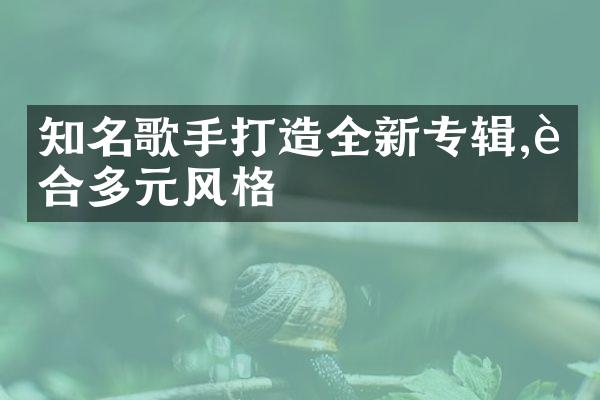 知名歌手打造全新专辑,è合多元风格